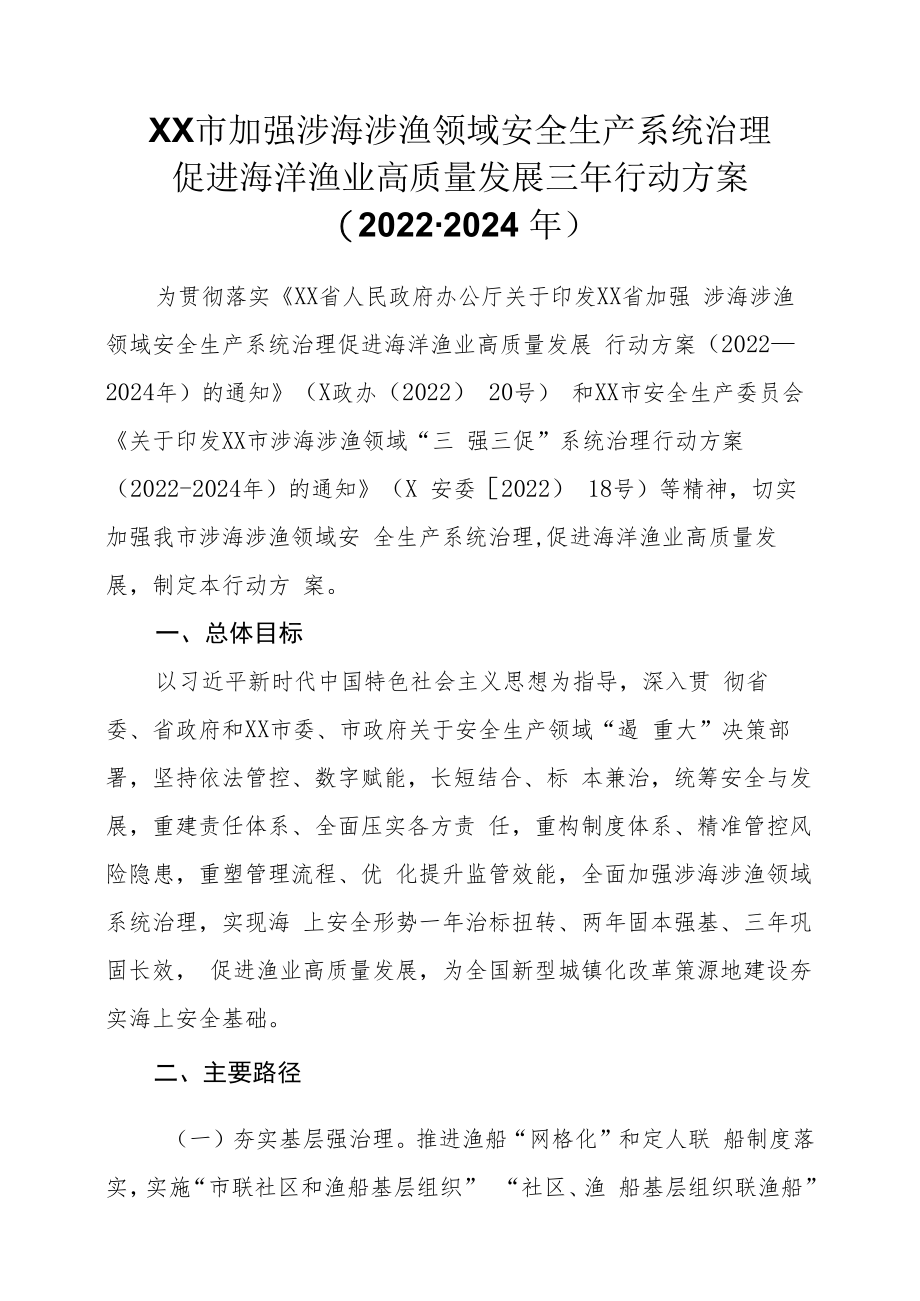 XX市加强涉海涉渔领域安全生产系统治理促进海洋渔业高质量发展三年行动方案（2022·2024年）

为贯彻落实《XX省人民政府办公厅关于印发XX省加强 涉海涉渔领域安全生产系统治理促进海洋渔业高质量发展 行动方案（2022—2024年）的通知》（X政办（2022） 20号） 和XX市安全生产委员会《关于印发XX市涉海涉渔领域“三 强三促”系统治理行动方案（2022-2024年）的通知》（X 安委［2022） 18号）等精神，切实加强我市涉海涉渔领域安 全生产系统治理,促进海洋渔业高质量发展，制定本行动方 案。

一、总体目标

以习近平新时代中国特色社会主义思想为指导，深入贯 彻省委、省政府和XX市委、市政府关于安全生产领域“遏 重大”决策部署，坚持依法管控、数字赋能，长短结合、标 本兼治，统筹安全与发展，重建责任体系、全面压实各方责 任，重构制度体系、精准管控风险隐患，重塑管理流程、优 化提升监管效能，全面加强涉海涉渔领域系统治理，实现海 上安全形势一年治标扭转、两年固本强基、三年巩固长效， 促进渔业高质量发展，为全国新型城镇化改革策源地建设夯实海上安全基础。

二、主要路径

（一）夯实基层强治理。推进渔船“网格化”和定人联 船制度落实，实施“市联社区和渔船基层组织” “社区、渔 船基层组织联渔船”